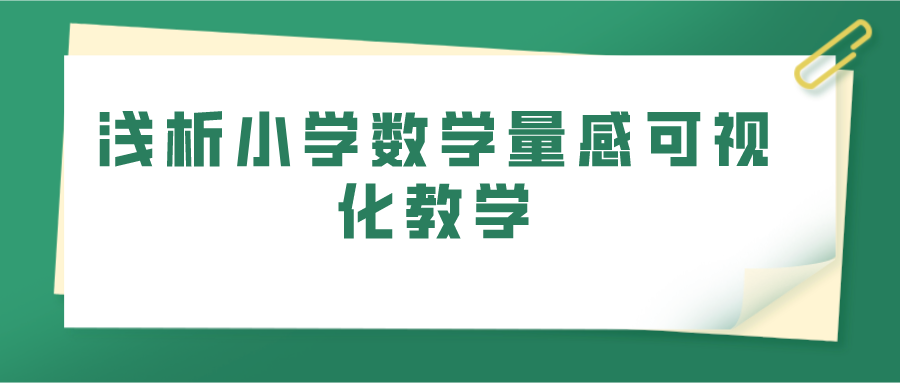 浅析小学数学量感可视化教学